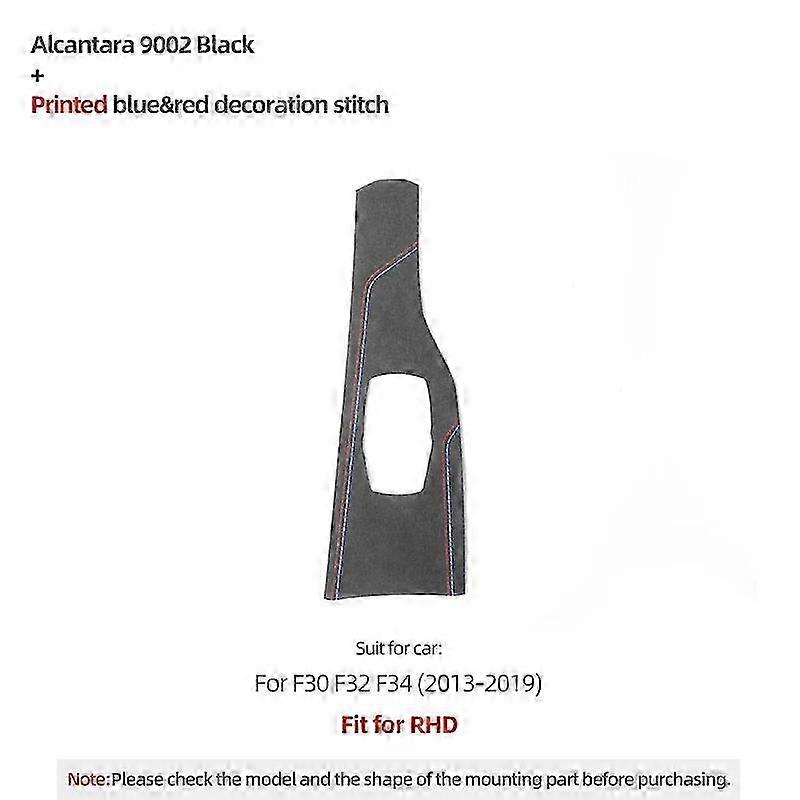 Alcantara 9002 Black
+
Printed blue&red decoration stitch

Suit for car:
For F30 F32 F34 (2013-2019)
Fit for RHD

Note:Please check the model and the shape of the mounting part before purchasing.